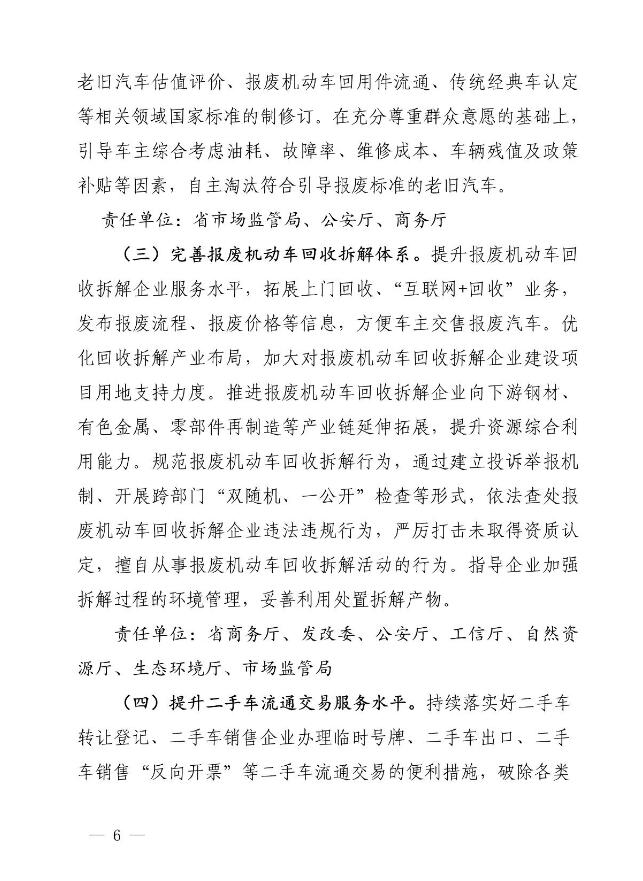 老旧汽车估值评价、报废机动车回用件流通、传统经典车认定等相关领域国家标准的制修订。在充分尊重群众意愿的基础上，引导车主综合考虑油耗、故障率、维修成本、车辆残值及政策补贴等因素，自主淘汰符合引导报废标准的老旧汽车。

责任单位：省市场监管局、公安厅、商务厅

（三）完善报废机动车回收拆解体系。提升报废机动车回收拆解企业服务水平，拓展上门回收、“互联网+回收”业务，发布报废流程、报废价格等信息，方便车主交售报废汽车。优化回收拆解产业布局，加大对报废机动车回收拆解企业建设项目用地支持力度。推进报废机动车回收拆解企业向下游钢材、有色金属、零部件再制造等产业链延伸拓展，提升资源综合利用能力。规范报废机动车回收拆解行为，通过建立投诉举报机制、开展跨部门“双随机、一公开”检查等形式，依法查处报废机动车回收拆解企业违法违规行为，严厉打击未取得资质认定，擅自从事报废机动车回收拆解活动的行为。指导企业加强拆解过程的环境管理，妥善利用处置拆解产物。

责任单位：省商务厅、发改委、公安厅、工信厅、自然资源厅、生态环境厅、市场监管局

（四）提升二手车流通交易服务水平。持续落实好二手车转让登记、二手车销售企业办理临时号牌、二手车出口、二手车销售“反向开票”等二手车流通交易的便利措施，破除各类

— 6 —